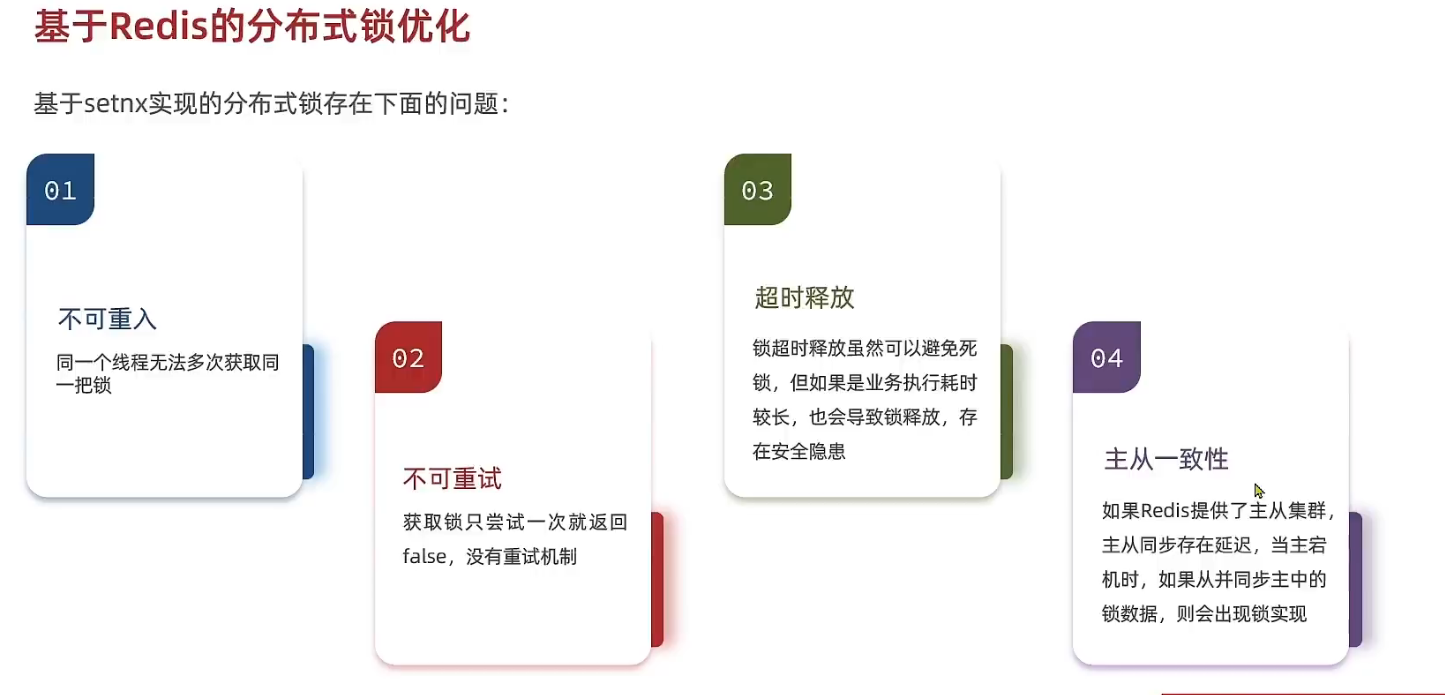 基于Redis的分布式锁优化

基于setnx实现的分布式锁存在下面的问题：

01

不可重入

同一个线程无法多次获取同一把锁

02

不可重试

获取锁只尝试一次就返回false，没有重试机制

03

超时释放

锁超时释放虽然可以避免死锁，但如果是业务执行耗时较长，也会导致锁释放，存在安全隐患

04

主从一致性

如果Redis提供了主从集群，主从同步存在延迟，当主宕机时，如果从并同步主中的锁数据，则会出现锁实现